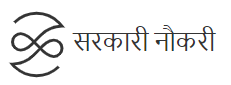 सरकारी नौकरी